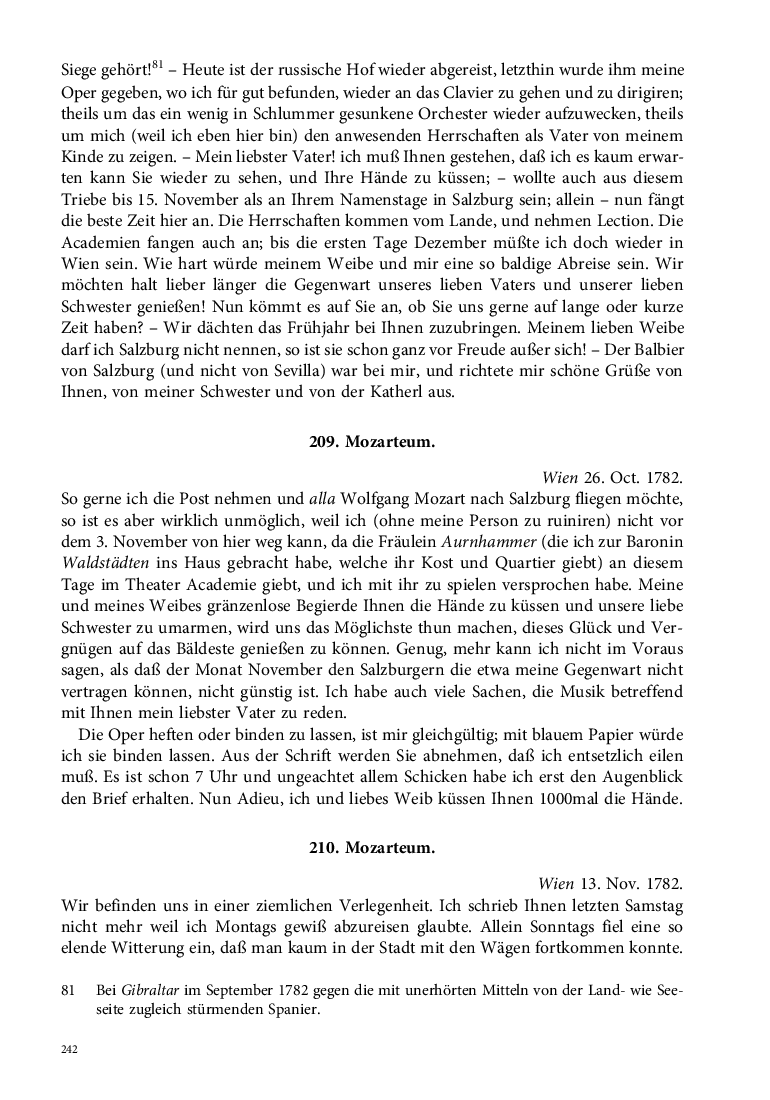 Siege gehört!$^{81}$ – Heute ist der russische Hof wieder abgereist, letzthin wurde ihm meine Oper gegeben, wo ich für gut befunden, wieder an das Clavier zu gehen und zu dirigiren; theils um das ein wenig in Schlummer gesunkene Orchester wieder aufzuwecken, theils um mich (weil ich eben hier bin) den anwesenden Herrschaften als Vater von meinem Kinde zu zeigen. – Mein liebster Vater! ich muß Ihnen gestehen, daß ich es kaum erwarten kann Sie wieder zu sehen, und Ihre Hände zu küssen; – wollte auch aus diesem Triebe bis 15. November als an Ihrem Namenstage in Salzburg sein; allein – nun fängt die beste Zeit hier an. Die Herrschaften kommen vom Lande, und nehmen Lection. Die Academien fangen auch an; bis die ersten Tage Dezember müßte ich doch wieder in Wien sein. Wie hart würde meinem Weibe und mir eine so baldige Abreise sein. Wir möchten halt lieber länger die Gegenwart unseres lieben Vaters und unserer lieben Schwester genießen! Nun kömmt es auf Sie an, ob Sie uns gerne auf lange oder kurze Zeit haben? – Wir dächten das Frühjahr bei Ihnen zuzubringen. Meinem lieben Weibe darf ich Salzburg nicht nennen, so ist sie schon ganz vor Freude außer sich! – Der Balbier von Salzburg (und nicht von Sevilla) war bei mir, und richtete mir schöne Grüße von Ihnen, von meiner Schwester und von der Katherl aus.

209. Mozarteum.

Wien 26. Oct. 1782.

So gerne ich die Post nehmen und alla Wolfgang Mozart nach Salzburg fliegen möchte, so ist es aber wirklich unmöglich, weil ich (ohne meine Person zu ruiniren) nicht vor dem 3. November von hier weg kann, da die Fräulein Aurnhammer (die ich zur Baronin Waldstädten ins Haus gebracht habe, welche ihr Kost und Quartier giebt) an diesem Tage im Theater Academie giebt, und ich mit ihr zu spielen versprochen habe. Meine und meines Weibes gränzenlose Begierde Ihnen die Hände zu küssen und unsere liebe Schwester zu umarmen, wird uns das Möglichste thun machen, dieses Glück und Vergnügen auf das Bäldeste genießen zu können. Genug, mehr kann ich nicht im Voraus sagen, als daß der Monat November den Salzburgern die etwa meine Gegenwart nicht vertragen können, nicht günstig ist. Ich habe auch viele Sachen, die Musik betreffend mit Ihnen mein liebster Vater zu reden.

Die Oper heften oder binden zu lassen, ist mir gleichgültig; mit blauem Papier würde ich sie binden lassen. Aus der Schrift werden Sie abnehmen, daß ich entsetzlich eilen muß. Es ist schon 7 Uhr und ungeachtet allem Schicken habe ich erst den Augenblick den Brief erhalten. Nun Adieu, ich und liebes Weib küssen Ihnen 1000mal die Hände.

210. Mozarteum.

Wien 13. Nov. 1782.

Wir befinden uns in einer ziemlichen Verlegenheit. Ich schrieb Ihnen letzten Samstag nicht mehr weil ich Montags gewiß abzureisen glaubte. Allein Sonntags fiel eine so elende Witterung ein, daß man kaum in der Stadt mit den Wägen fortkommen konnte.

81 Bei Gibraltar im September 1782 gegen die mit unerhörten Mitteln von der Land- wie Seeseite zugleich stürmenden Spanier.

242